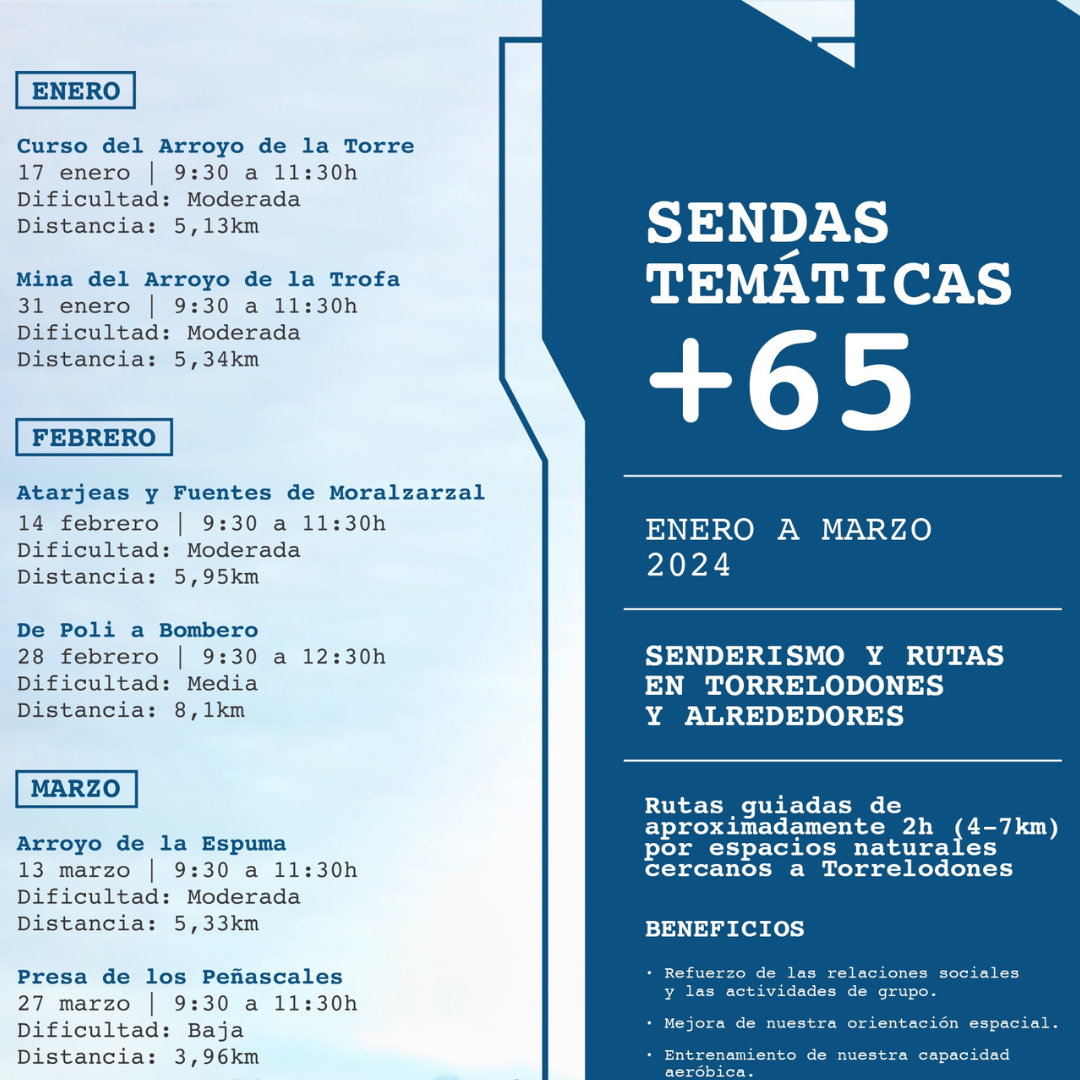 ENERO

Curso del Arroyo de la Torre
17 enero | 9:30 a 11:30h
Dificultad: Moderada
Distancia: 5,13km

Mina del Arroyo de la Trofa
31 enero | 9:30 a 11:30h
Dificultad: Moderada
Distancia: 5,34km

FEBRERO

Atarjeas y Fuentes de Moralzarzal
14 febrero | 9:30 a 11:30h
Dificultad: Moderada
Distancia: 5,95km

De Poli a Bombero
28 febrero | 9:30 a 12:30h
Dificultad: Media
Distancia: 8,1km

MARZO

Arroyo de la Espuma
13 marzo | 9:30 a 11:30h
Dificultad: Moderada
Distancia: 5,33km

Presa de los Peñascales
27 marzo | 9:30 a 11:30h
Dificultad: Baja
Distancia: 3,96km

SENDAS TEMÁTICAS +65

ENERO A MARZO 2024

SENDERISMO Y RUTAS EN TORRELODONES Y ALREDEDORES

Rutas guiadas de aproximadamente 2h (4-7km) por espacios naturales cercanos a Torrelodones

BENEFICIOS

· Refuerzo de las relaciones sociales y las actividades de grupo.

· Mejora de nuestra orientación espacial.

· Entrenamiento de nuestra capacidad aeróbica.